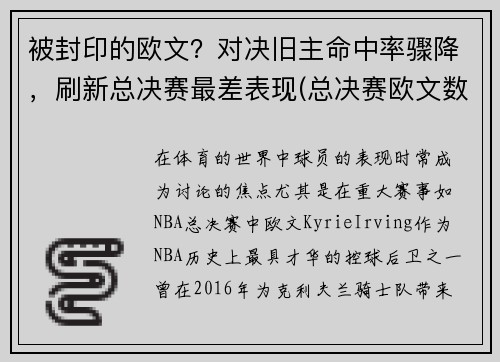 被封印的欧文？对决旧主命中率骤降，刷新总决赛最差表现(总决赛欧文数

在体育的世界中球员的表现时常成为讨论的焦点尤其是在重大赛事如NBA总决赛中欧文KyrieIrving作为NBA历史上最具才华的控球后卫之一曾在2016年为克利夫兰骑士队带来